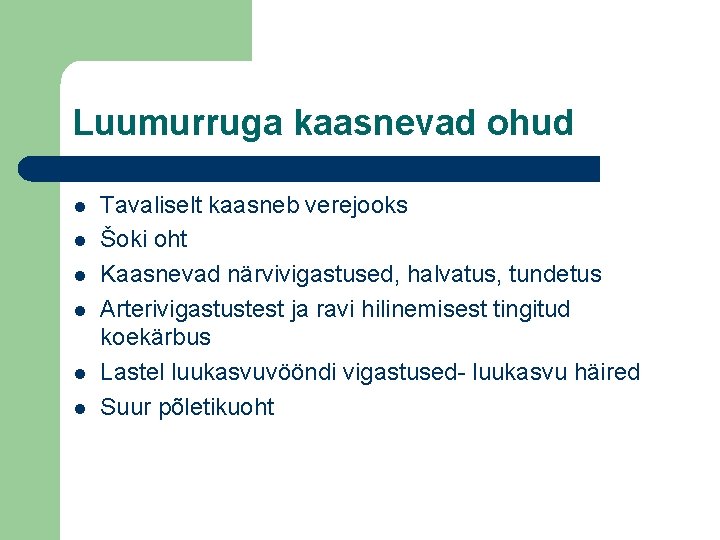 Luumurruga kaasnevad ohud

- Tavaliselt kaasneb verejooks
- Šoki oht
- Kaasnevad närvivigastused, halvatus, tundetus
- Arterivigastustest ja ravi hilinemisest tingitud koekärbus
- Lastel luukasvuvööndi vigastused- luukasvu häired
- Suur põletikuoht